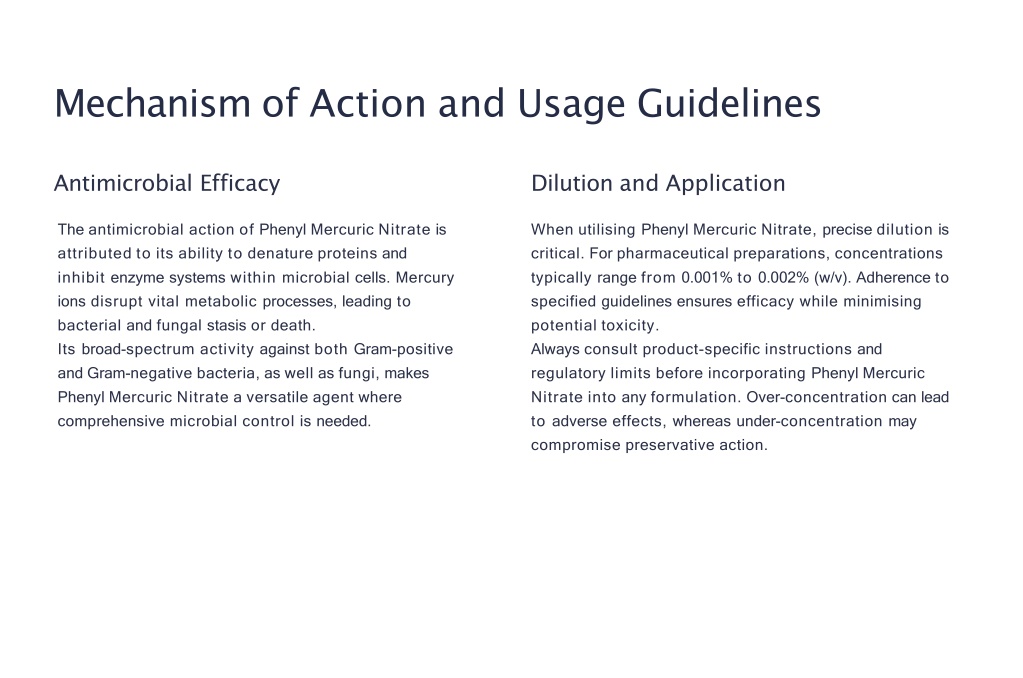 Mechanism of Action and Usage Guidelines

Antimicrobial Efficacy

The antimicrobial action of Phenyl Mercuric Nitrate is attributed to its ability to denature proteins and inhibit enzyme systems within microbial cells. Mercury ions disrupt vital metabolic processes, leading to bacterial and fungal stasis or death.
Its broad-spectrum activity against both Gram-positive and Gram-negative bacteria, as well as fungi, makes Phenyl Mercuric Nitrate a versatile agent where comprehensive microbial control is needed.

Dilution and Application

When utilising Phenyl Mercuric Nitrate, precise dilution is critical. For pharmaceutical preparations, concentrations typically range from 0.001% to 0.002% (w/v). Adherence to specified guidelines ensures efficacy while minimising potential toxicity.
Always consult product-specific instructions and regulatory limits before incorporating Phenyl Mercuric Nitrate into any formulation. Over-concentration can lead to adverse effects, whereas under-concentration may compromise preservative action.